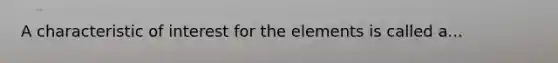 A characteristic of interest for the elements is called a...